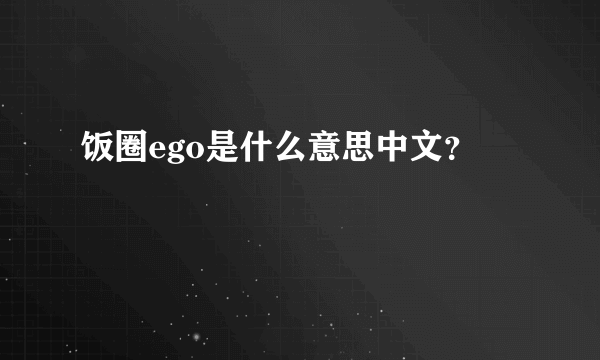 饭圈ego是什么意思中文?